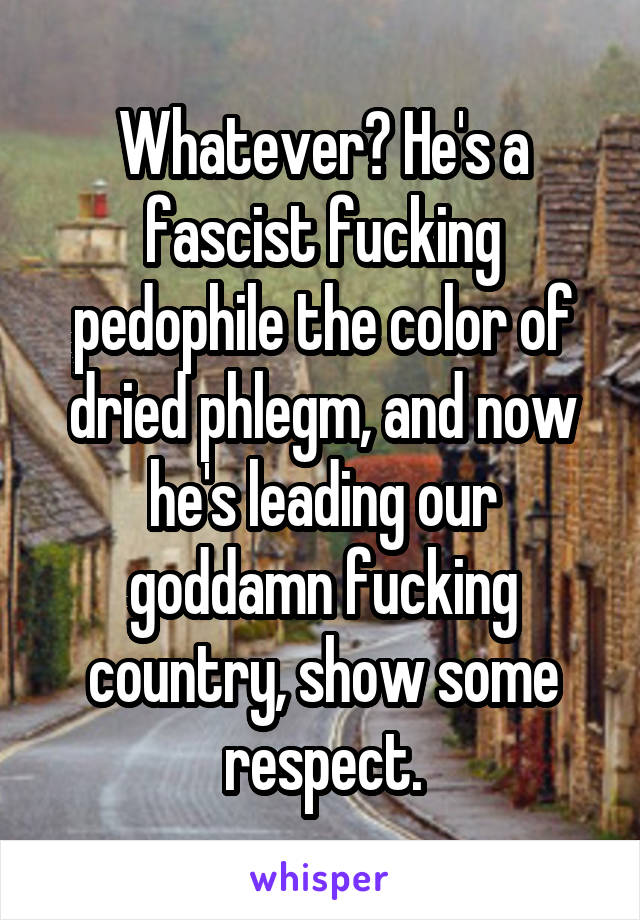 Whatever? He's a fascist fucking pedophile the color of dried phlegm, and now he's leading our goddamn fucking country, show some respect.

whisper